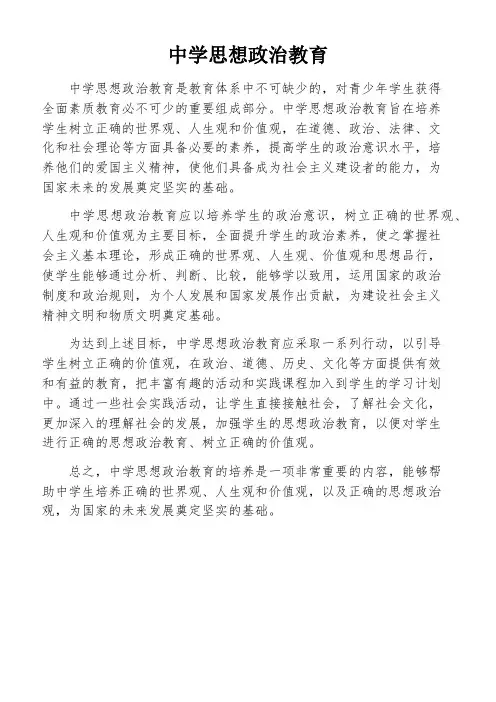 中学思想政治教育

中学思想政治教育是教育体系中不可缺少的，对青少年学生获得全面素质教育必不可少的重要组成部分。中学思想政治教育旨在培养学生树立正确的世界观、人生观和价值观，在道德、政治、法律、文化和社会理论等方面具备必要的素养，提高学生的政治意识水平，培养他们的爱国主义精神，使他们具备成为社会主义建设者的能力，为国家未来的发展奠定坚实的基础。

中学思想政治教育应以培养学生的政治意识，树立正确的世界观、人生观和价值观为主要目标，全面提升学生的政治素养，使之掌握社会主义基本理论，形成正确的世界观、人生观、价值观和思想品行，使学生能够通过分析、判断、比较，能够学以致用，运用国家的政治制度和政治规则，为个人发展和国家发展作出贡献，为建设社会主义精神文明和物质文明奠定基础。

为达到上述目标，中学思想政治教育应采取一系列行动，以引导学生树立正确的价值观，在政治、道德、历史、文化等方面提供有效和有益的教育，把丰富有趣的活动和实践课程加入到学生的学习计划中。通过一些社会实践活动，让学生直接接触社会，了解社会文化，更加深入的理解社会的发展，加强学生的思想政治教育，以便对学生进行正确的思想政治教育、树立正确的价值观。

总之，中学思想政治教育的培养是一项非常重要的内容，能够帮助中学生培养正确的世界观、人生观和价值观，以及正确的思想政治观，为国家的未来发展奠定坚实的基础。